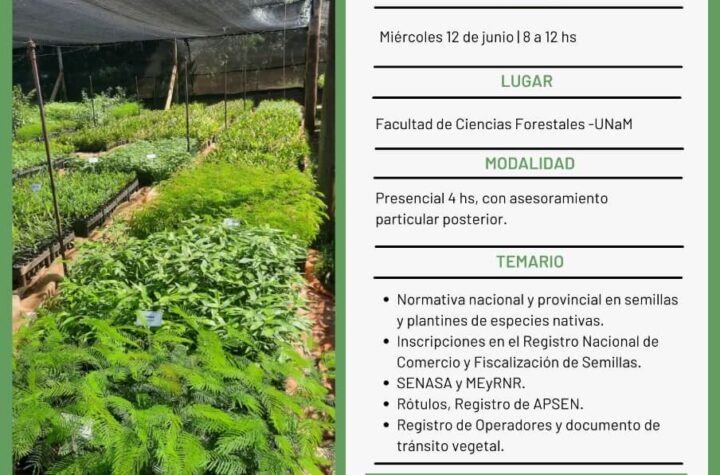 Miércoles 12 de junio | 8 a 12 hs

LUGAR

Facultad de Ciencias Forestales -UNaM

MODALIDAD

Presencial 4 hs, con asesoramiento particular posterior.

TEMARIO

• Normativa nacional y provincial en semillas y plantines de especies nativas.
• Inscripciones en el Registro Nacional de Comercio y Fiscalización de Semillas.
• SENASA y MEyRNR.
• Rótulos, Registro de APSEN.
• Registro de Operadores y documento de tránsito vegetal.